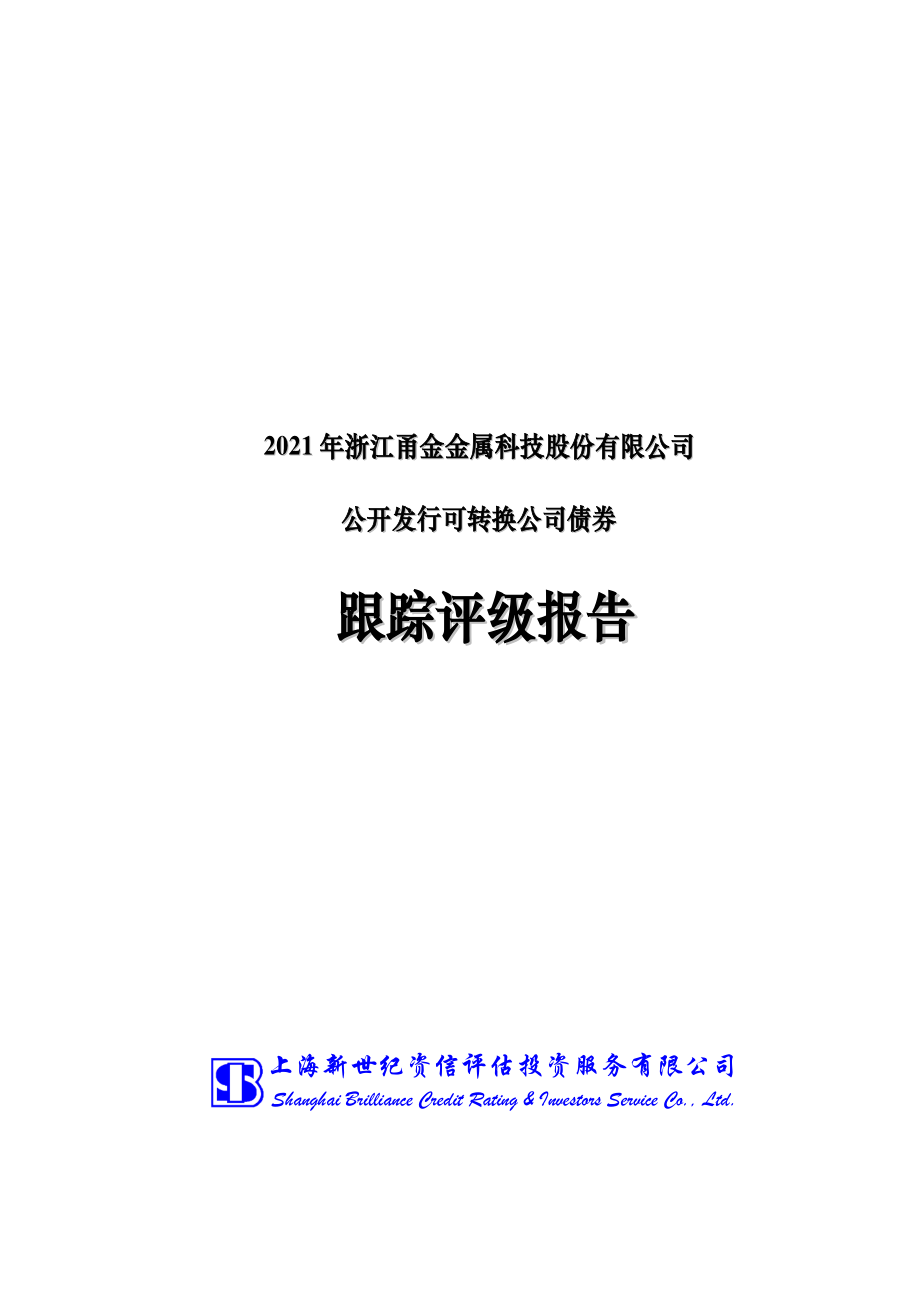 2021 年浙江甬金金属科技股份有限公司

公开发行可转换公司债券

跟踪评级报告

上海新世纪资信评估投资服务有限公司
Shanghai Brilliance Credit Rating & Investors Service Co., Ltd.